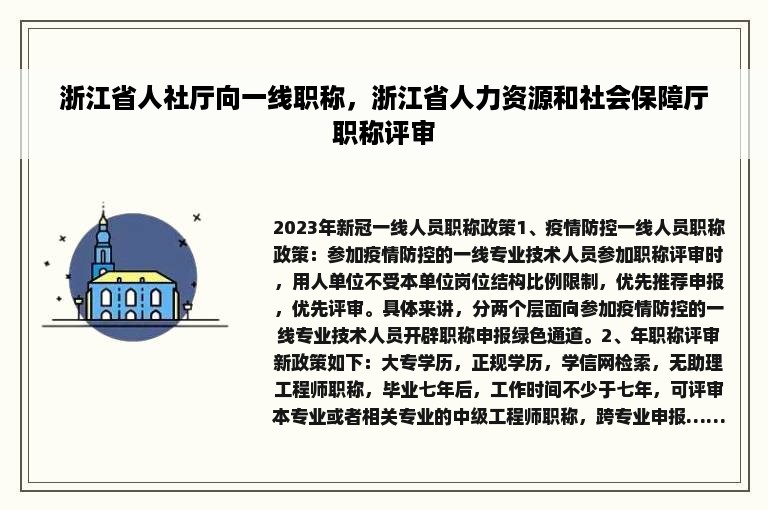 浙江省人社厅向一线职称，浙江省人力资源和社会保障厅职称评审

2023年新冠一线人员职称政策1、疫情防控一线人员职称政策：参加疫情防控的一线专业技术人员参加职称评审时，用人单位不受本单位岗位结构比例限制，优先推荐申报，优先评审。具体来讲，分两个层面向参加疫情防控的一线专业技术人员开辟职称申报绿色通道。2、年职称评审新政策如下：大专学历，正规学历，学信网检索，无助理工程师职称，毕业七年后，工作时间不少于七年，可评审本专业或者相关专业的中级工程师职称，跨专业申报......